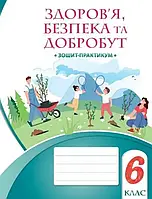 ЗДОРОВ'Я,
БЕЗПЕКА ТА
ДОБРОБУТ

• ЗОШИТ-ПРАКТИКУМ •

6
КЛАС